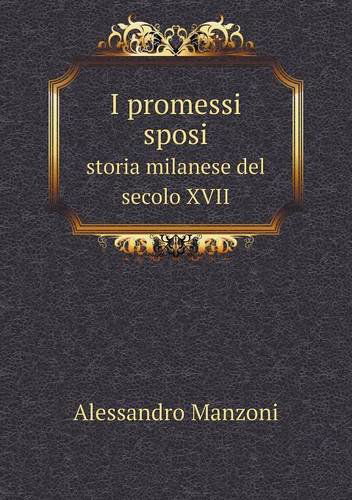 I promessi sposi
storia milanese del secolo XVII

Alessandro Manzoni